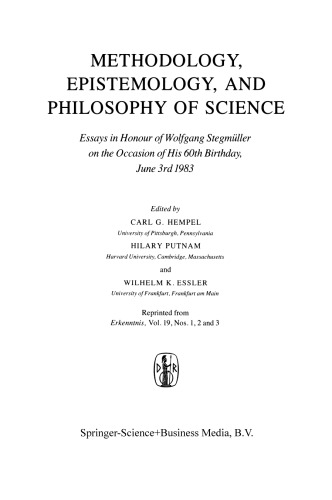 METHODOLOGY, EPISTEMOLOGY, AND PHILOSOPHY OF SCIENCE

Essays in Honour of Wolfgang Stegmüller on the Occasion of His 60th Birthday, June 3rd 1983

Edited by

CARL G. HEMPEL
University of Pittsburgh, Pennsylvania

HILARY PUTNAM
Harvard University, Cambridge, Massachusetts

and

WILHELM K. ESSLER
University of Frankfurt, Frankfurt am Main

Reprinted from
Erkenntnis, Vol. 19, Nos. 1, 2 and 3

D R

Springer-Science+Business Media, B.V.